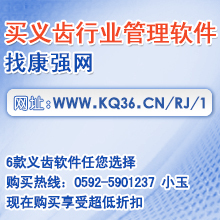 买义齿行业管理软件
找康强网

网址：WWW.KQ36.CN/RJ/1

6款义齿软件任您选择
购买热线：0592-5901237 小玉
现在购买享受超低折扣